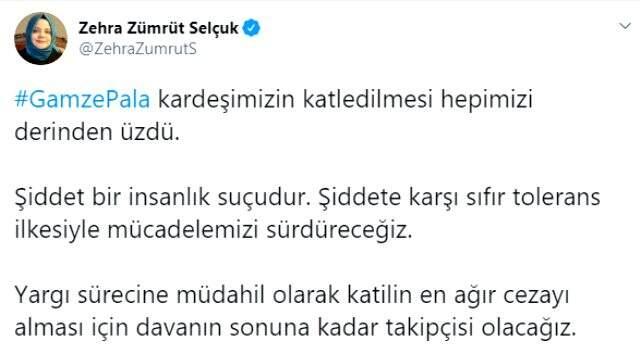 Zehra Zümrüt Selçuk
@ZehraZumrutS

#GamzePala kardeşimizin katledilmesi hepimizi derinden üzdü.

Şiddet bir insanlık suçudur. Şiddete karşı sıfır tolerans ilkesiyle mücadelemizi sürdüreceğiz.

Yargı sürecine müdahil olarak katilin en ağır cezayı alması için davanın sonuna kadar takipçisi olacağız.